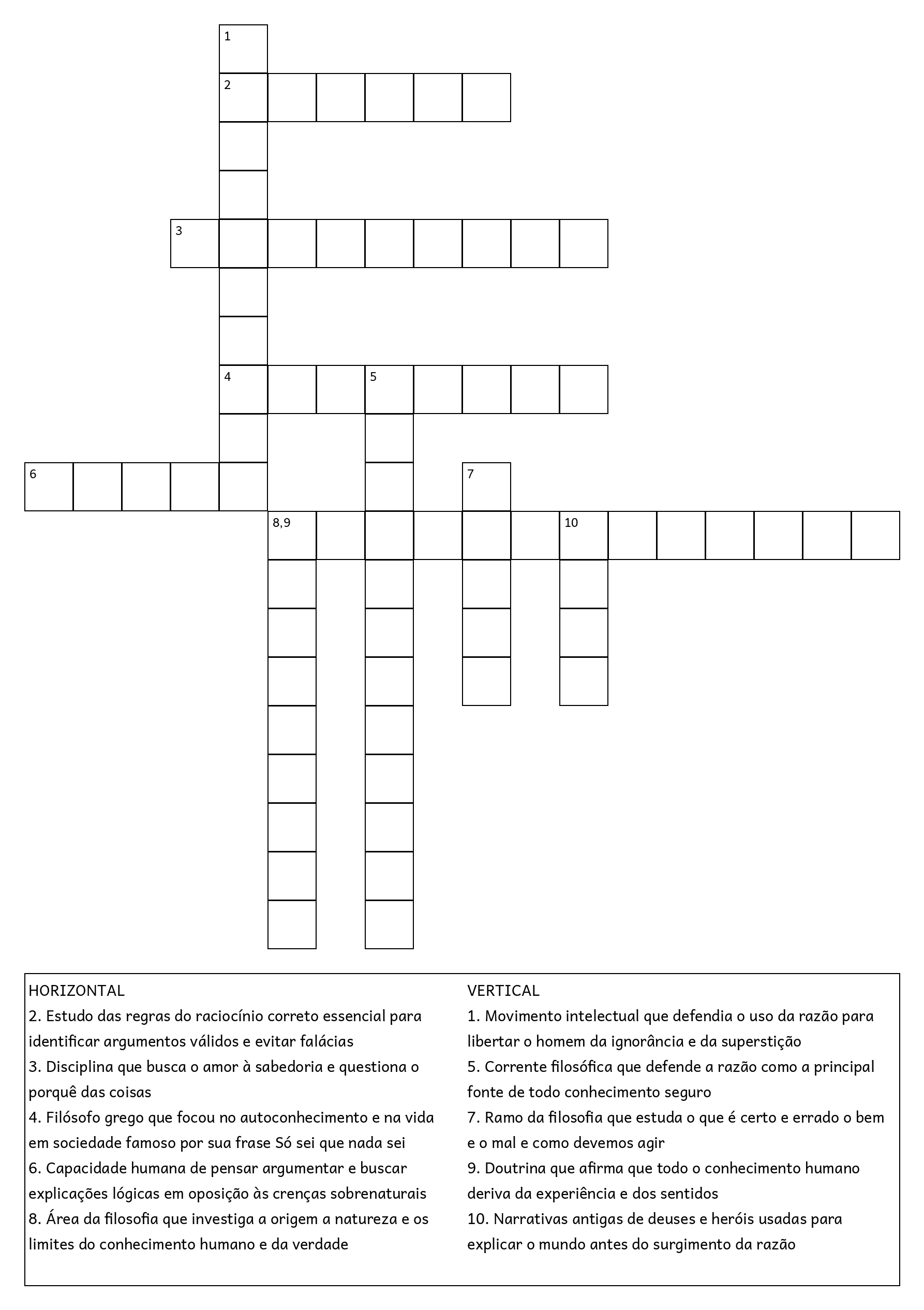 1
2
3
4
5
6
7
8,9
10

HORIZONTAL
2. Estudo das regras do raciocínio correto essencial para identificar argumentos válidos e evitar falácias
3. Disciplina que busca o amor à sabedoria e questiona o porquê das coisas
4. Filósofo grego que focou no autoconhecimento e na vida em sociedade famoso por sua frase Só sei que nada sei
6. Capacidade humana de pensar argumentar e buscar explicações lógicas em oposição às crenças sobrenaturais
8. Área da filosofia que investiga a origem a natureza e os limites do conhecimento humano e da verdade

VERTICAL
1. Movimento intelectual que defendia o uso da razão para libertar o homem da ignorância e da superstição
5. Corrente filosófica que defende a razão como a principal fonte de todo conhecimento seguro
7. Ramo da filosofia que estuda o que é certo e errado o bem e o mal e como devemos agir
9. Doutrina que afirma que todo o conhecimento humano deriva da experiência e dos sentidos
10. Narrativas antigas de deuses e heróis usadas para explicar o mundo antes do surgimento da razão